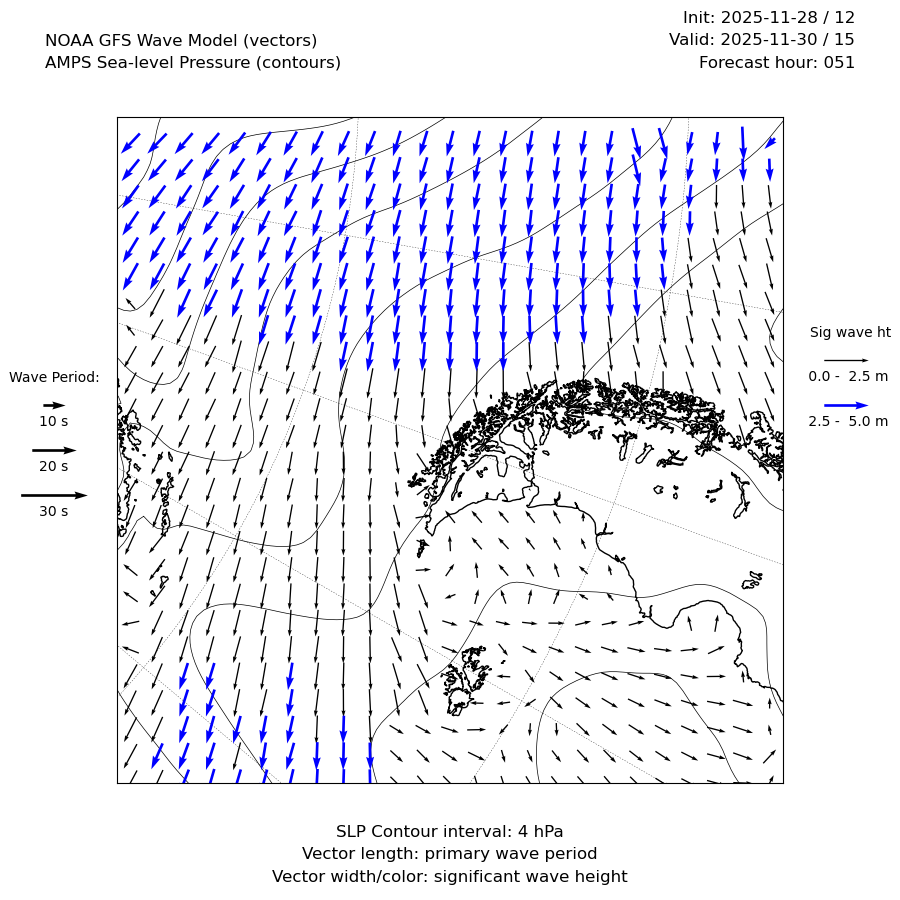 NOAA GFS Wave Model (vectors)
AMPS Sea-level Pressure (contours)

Init: 2025-11-28 / 12
Valid: 2025-11-30 / 15
Forecast hour: 051

Wave Period:
10 s
20 s
30 s

Sig wave ht
0.0 - 2.5 m
2.5 - 5.0 m

SLP Contour interval: 4 hPa
Vector length: primary wave period
Vector width/color: significant wave height